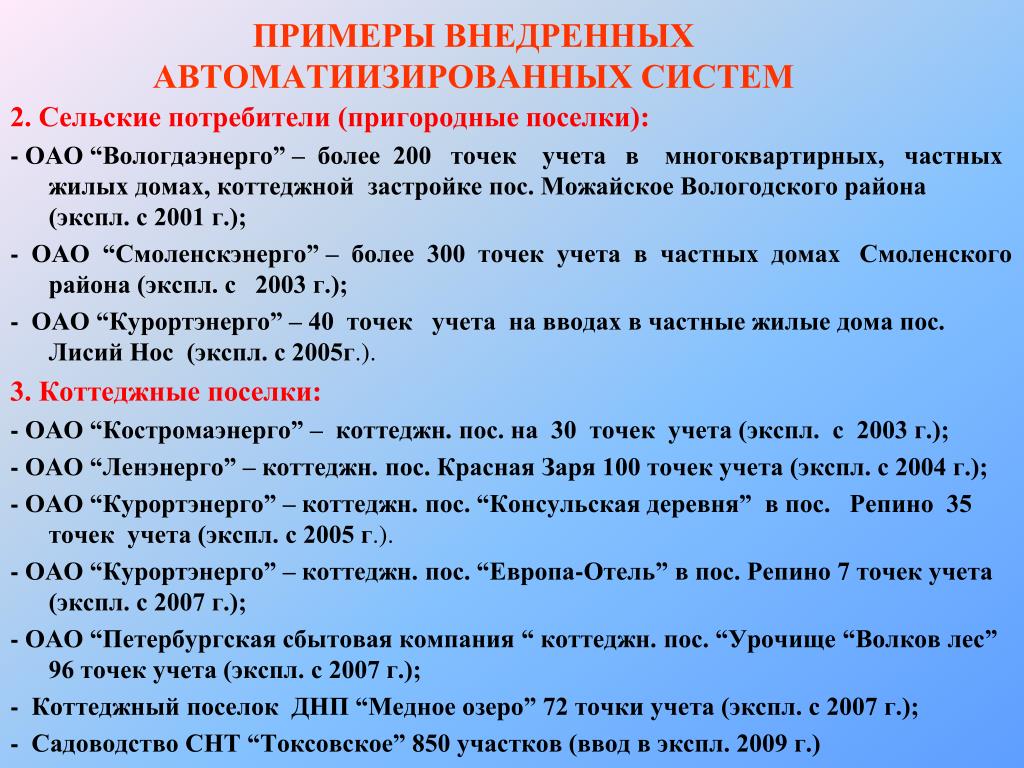 ПРИМЕРЫ ВНЕДРЕННЫХ АВТОМАТИИЗИРОВАННЫХ СИСТЕМ

2. Сельские потребители (пригородные поселки):

- ОАО “Вологдаэнерго” – более 200 точек учета в многоквартирных, частных жилых домах, коттеджной застройке пос. Можайское Вологодского района (экспл. с 2001 г.);

- ОАО “Смоленскэнерго” – более 300 точек учета в частных домах Смоленского района (экспл. с 2003 г.);

- ОАО “Курортэнерго” – 40 точек учета на вводах в частные жилые дома пос. Лисий Нос (экспл. с 2005г.).

3. Коттеджные поселки:

- ОАО “Костромаэнерго” – коттеджн. пос. на 30 точек учета (экспл. с 2003 г.);

- ОАО “Ленэнерго” – коттеджн. пос. Красная Заря 100 точек учета (экспл. с 2004 г.);

- ОАО “Курортэнерго” – коттеджн. пос. “Консульская деревня” в пос. Репино 35 точек учета (экспл. с 2005 г.).

- ОАО “Курортэнерго” – коттеджн. пос. “Европа-Отель” в пос. Репино 7 точек учета (экспл. с 2007 г.);

- ОАО “Петербургская сбытовая компания “ коттеджн. пос. “Урочище “Волков лес” 96 точек учета (экспл. с 2007 г.);

- Коттеджный поселок ДНП “Медное озеро” 72 точки учета (экспл. с 2007 г.);

- Садоводство СНТ “Токсовское” 850 участков (ввод в экспл. 2009 г.)